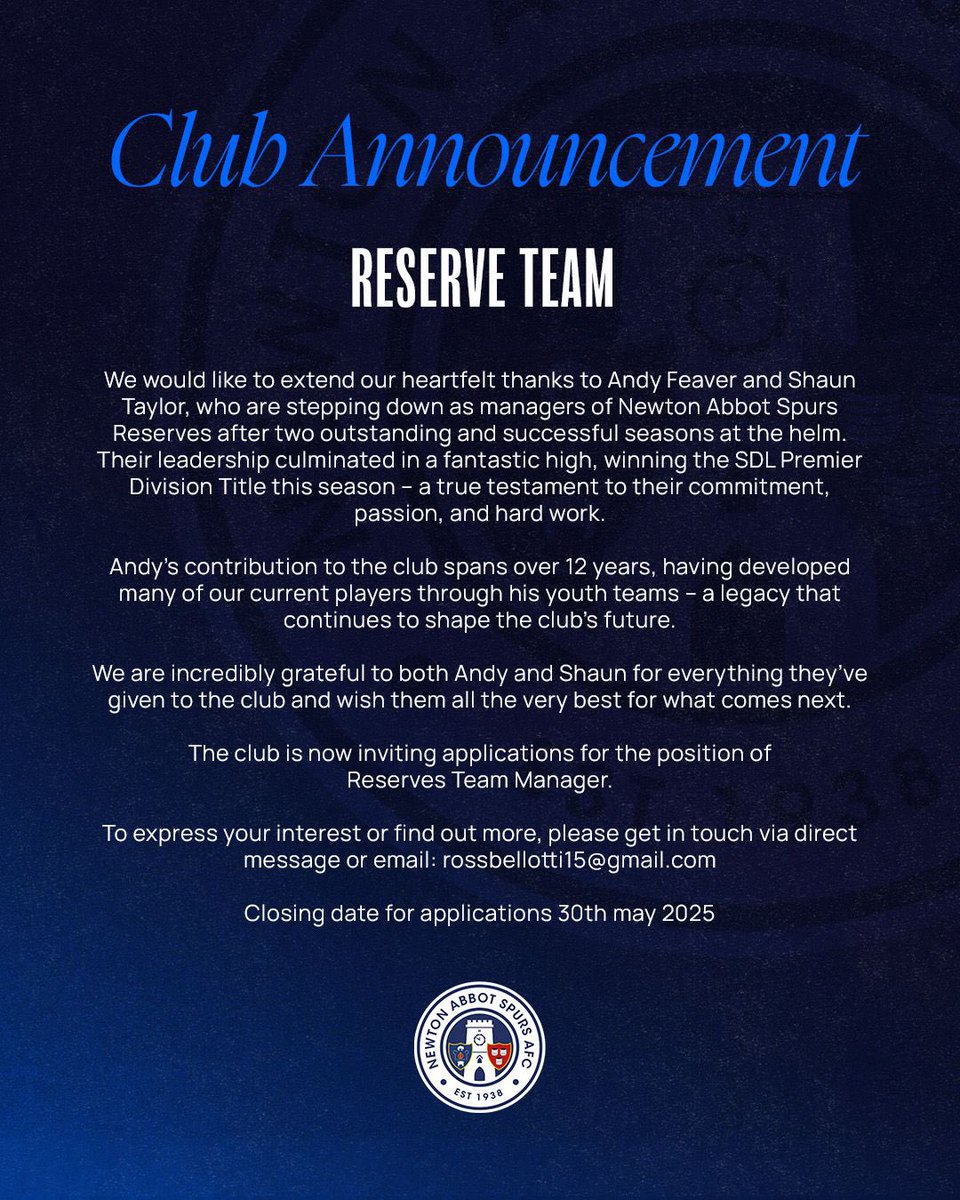 Club Announcement

RESERVE TEAM

We would like to extend our heartfelt thanks to Andy Feaver and Shaun Taylor, who are stepping down as managers of Newton Abbot Spurs Reserves after two outstanding and successful seasons at the helm. Their leadership culminated in a fantastic high, winning the SDL Premier Division Title this season – a true testament to their commitment, passion, and hard work.

Andy's contribution to the club spans over 12 years, having developed many of our current players through his youth teams – a legacy that continues to shape the club's future.

We are incredibly grateful to both Andy and Shaun for everything they've given to the club and wish them all the very best for what comes next.

The club is now inviting applications for the position of Reserves Team Manager.

To express your interest or find out more, please get in touch via direct message or email: rossbellotti15@gmail.com

Closing date for applications 30th may 2025

NEWTON ABBOT SPURS AFC
EST 1938